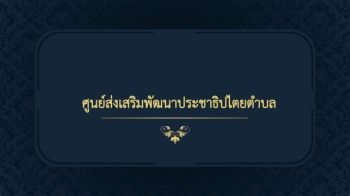 ศูนย์ส่งเสริมพัฒนาประชาธิปไตยตำบล